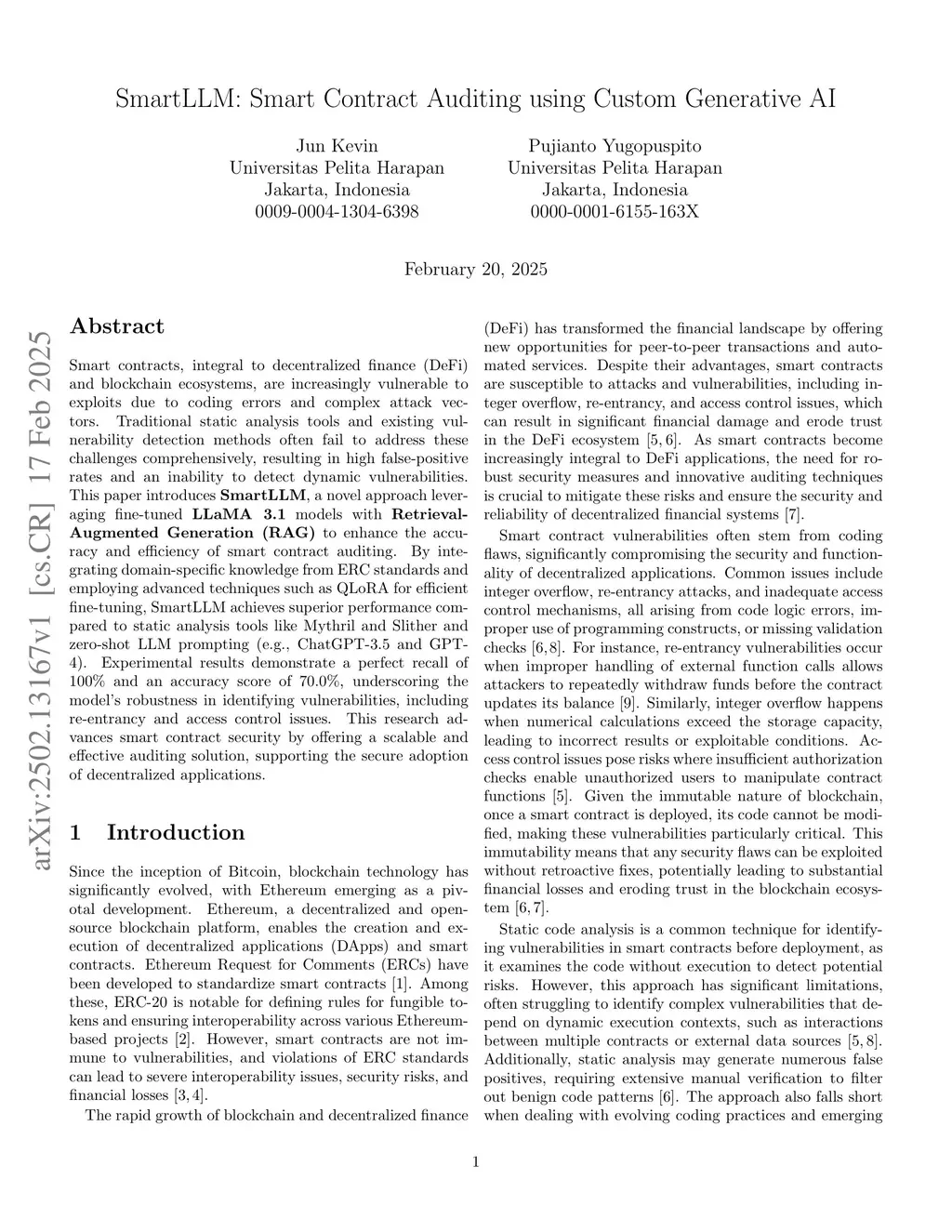 SmartLLM: Smart Contract Auditing using Custom Generative AI

Jun Kevin
Universitas Pelita Harapan
Jakarta, Indonesia
0009-0004-1304-6398

Pujianto Yugopuspito
Universitas Pelita Harapan
Jakarta, Indonesia
0000-0001-6155-163X

February 20, 2025

arXiv:2502.13167v1 [cs.CR] 17 Feb 2025

Abstract

Smart contracts, integral to decentralized finance (DeFi) and blockchain ecosystems, are increasingly vulnerable to exploits due to coding errors and complex attack vectors. Traditional static analysis tools and existing vulnerability detection methods often fail to address these challenges comprehensively, resulting in high false-positive rates and an inability to detect dynamic vulnerabilities. This paper introduces SmartLLM, a novel approach leveraging fine-tuned LLaMA 3.1 models with Retrieval-Augmented Generation (RAG) to enhance the accuracy and efficiency of smart contract auditing. By integrating domain-specific knowledge from ERC standards and employing advanced techniques such as QLoRA for efficient fine-tuning, SmartLLM achieves superior performance compared to static analysis tools like Mythril and Slither and zero-shot LLM prompting (e.g., ChatGPT-3.5 and GPT-4). Experimental results demonstrate a perfect recall of 100% and an accuracy score of 70.0%, underscoring the model's robustness in identifying vulnerabilities, including re-entrancy and access control issues. This research advances smart contract security by offering a scalable and effective auditing solution, supporting the secure adoption of decentralized applications.

1 Introduction

Since the inception of Bitcoin, blockchain technology has significantly evolved, with Ethereum emerging as a pivotal development. Ethereum, a decentralized and open-source blockchain platform, enables the creation and execution of decentralized applications (DApps) and smart contracts. Ethereum Request for Comments (ERCs) have been developed to standardize smart contracts [1]. Among these, ERC-20 is notable for defining rules for fungible tokens and ensuring interoperability across various Ethereum-based projects [2]. However, smart contracts are not immune to vulnerabilities, and violations of ERC standards can lead to severe interoperability issues, security risks, and financial losses [3, 4].

The rapid growth of blockchain and decentralized finance (DeFi) has transformed the financial landscape by offering new opportunities for peer-to-peer transactions and automated services. Despite their advantages, smart contracts are susceptible to attacks and vulnerabilities, including integer overflow, re-entrancy, and access control issues, which can result in significant financial damage and erode trust in the DeFi ecosystem [5, 6]. As smart contracts become increasingly integral to DeFi applications, the need for robust security measures and innovative auditing techniques is crucial to mitigate these risks and ensure the security and reliability of decentralized financial systems [7].

Smart contract vulnerabilities often stem from coding flaws, significantly compromising the security and functionality of decentralized applications. Common issues include integer overflow, re-entrancy attacks, and inadequate access control mechanisms, all arising from code logic errors, improper use of programming constructs, or missing validation checks [6, 8]. For instance, re-entrancy vulnerabilities occur when improper handling of external function calls allows attackers to repeatedly withdraw funds before the contract updates its balance [9]. Similarly, integer overflow happens when numerical calculations exceed the storage capacity, leading to incorrect results or exploitable conditions. Access control issues pose risks where insufficient authorization checks enable unauthorized users to manipulate contract functions [5]. Given the immutable nature of blockchain, once a smart contract is deployed, its code cannot be modified, making these vulnerabilities particularly critical. This immutability means that any security flaws can be exploited without retroactive fixes, potentially leading to substantial financial losses and eroding trust in the blockchain ecosystem [6, 7].

Static code analysis is a common technique for identifying vulnerabilities in smart contracts before deployment, as it examines the code without execution to detect potential risks. However, this approach has significant limitations, often struggling to identify complex vulnerabilities that depend on dynamic execution contexts, such as interactions between multiple contracts or external data sources [5, 8]. Additionally, static analysis may generate numerous false positives, requiring extensive manual verification to filter out benign code patterns [6]. The approach also falls short when dealing with evolving coding practices and emerging

1